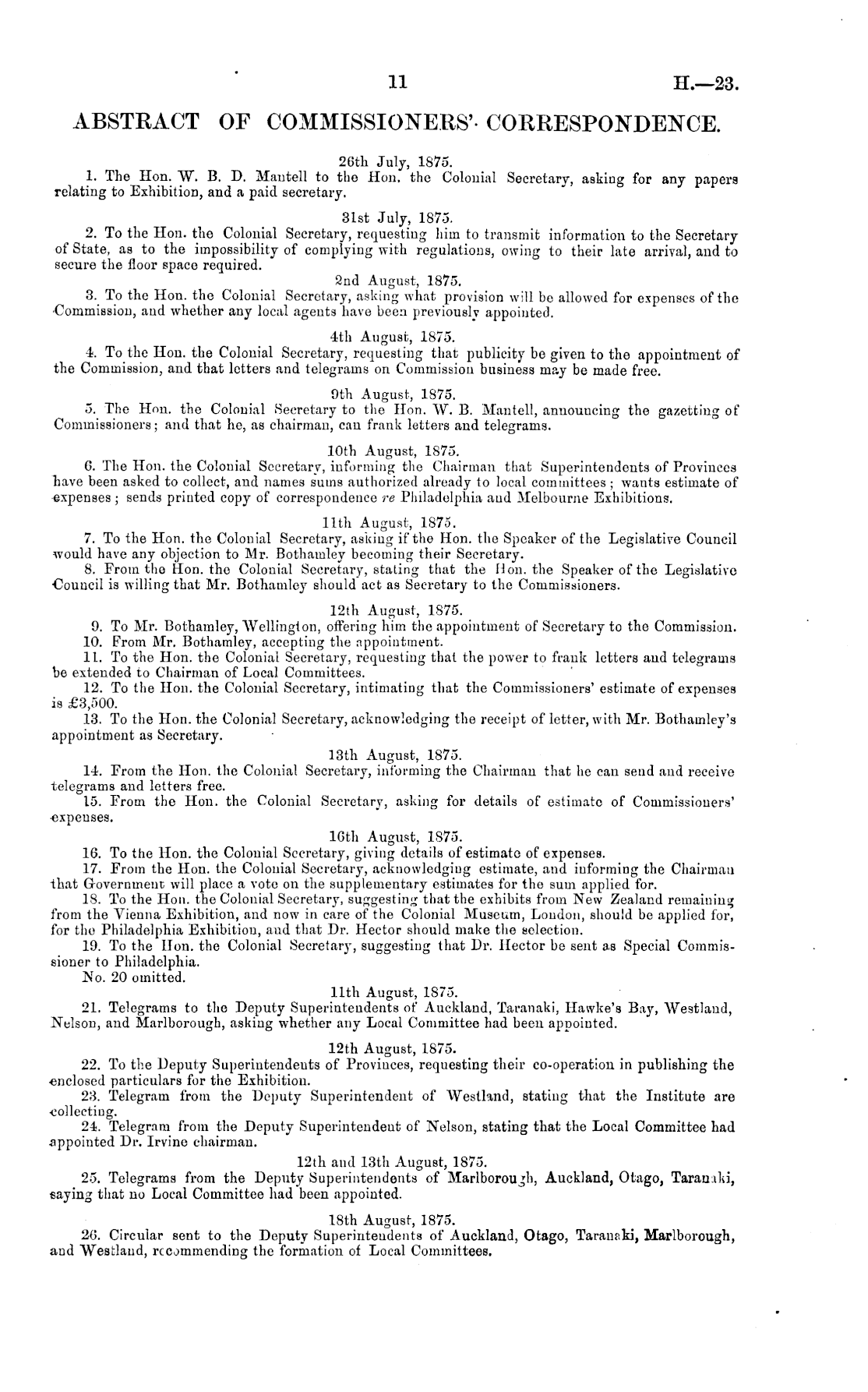 11 H.—23.

ABSTRACT OF COMMISSIONERS' CORRESPONDENCE.

26th July, 1875.

1. The Hon. W. B. D. Mantell to the Hon. the Colonial Secretary, asking for any papers relating to Exhibition, and a paid secretary.

31st July, 1875.

2. To the Hon. the Colonial Secretary, requesting him to transmit information to the Secretary of State, as to the impossibility of complying with regulations, owing to their late arrival, and to secure the floor space required.

2nd August, 1875.

3. To the Hon. the Colonial Secretary, asking what provision will be allowed for expenses of the Commission, and whether any local agents have been previously appointed.

4th August, 1875.

4. To the Hon. the Colonial Secretary, requesting that publicity be given to the appointment of the Commission, and that letters and telegrams on Commission business may be made free.

9th August, 1875.

5. The Hon. the Colonial Secretary to the Hon. W. B. Mantell, announcing the gazetting of Commissioners; and that he, as chairman, can frank letters and telegrams.

10th August, 1875.

6. The Hon. the Colonial Secretary, informing the Chairman that Superintendents of Provinces have been asked to collect, and names sums authorized already to local committees; wants estimate of expenses; sends printed copy of correspondence re Philadelphia and Melbourne Exhibitions.

11th August, 1875.

7. To the Hon. the Colonial Secretary, asking if the Hon. the Speaker of the Legislative Council would have any objection to Mr. Bothamley becoming their Secretary.

8. From the Hon. the Colonial Secretary, stating that the Hon. the Speaker of the Legislative Council is willing that Mr. Bothamley should act as Secretary to the Commissioners.

12th August, 1875.

9. To Mr. Bothamley, Wellington, offering him the appointment of Secretary to the Commission.

10. From Mr. Bothamley, accepting the appointment.

11. To the Hon. the Colonial Secretary, requesting that the power to frank letters and telegrams be extended to Chairman of Local Committees.

12. To the Hon. the Colonial Secretary, intimating that the Commissioners' estimate of expenses is £3,500.

13. To the Hon. the Colonial Secretary, acknowledging the receipt of letter, with Mr. Bothamley's appointment as Secretary.

13th August, 1875.

14. From the Hon. the Colonial Secretary, informing the Chairman that he can send and receive telegrams and letters free.

15. From the Hon. the Colonial Secretary, asking for details of estimate of Commissioners' expenses.

16th August, 1875.

16. To the Hon. the Colonial Secretary, giving details of estimate of expenses.

17. From the Hon. the Colonial Secretary, acknowledging estimate, and informing the Chairman that Government will place a vote on the supplementary estimates for the sum applied for.

18. To the Hon. the Colonial Secretary, suggesting that the exhibits from New Zealand remaining from the Vienna Exhibition, and now in care of the Colonial Museum, London, should be applied for, for the Philadelphia Exhibition, and that Dr. Hector should make the selection.

19. To the Hon. the Colonial Secretary, suggesting that Dr. Hector be sent as Special Commissioner to Philadelphia.

No. 20 omitted.

11th August, 1875.

21. Telegrams to the Deputy Superintendents of Auckland, Taranaki, Hawke's Bay, Westland, Nelson, and Marlborough, asking whether any Local Committee had been appointed.

12th August, 1875.

22. To the Deputy Superintendents of Provinces, requesting their co-operation in publishing the enclosed particulars for the Exhibition.

23. Telegram from the Deputy Superintendent of Westland, stating that the Institute are collecting.

24. Telegram from the Deputy Superintendent of Nelson, stating that the Local Committee had appointed Dr. Irvine chairman.

12th and 13th August, 1875.

25. Telegrams from the Deputy Superintendents of Marlborough, Auckland, Otago, Taranaki, saying that no Local Committee had been appointed.

18th August, 1875.

26. Circular sent to the Deputy Superintendents of Auckland, Otago, Taranaki, Marlborough, and Westland, recommending the formation of Local Committees.